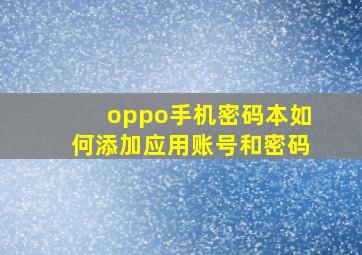 oppo手机密码本如何添加应用账号和密码